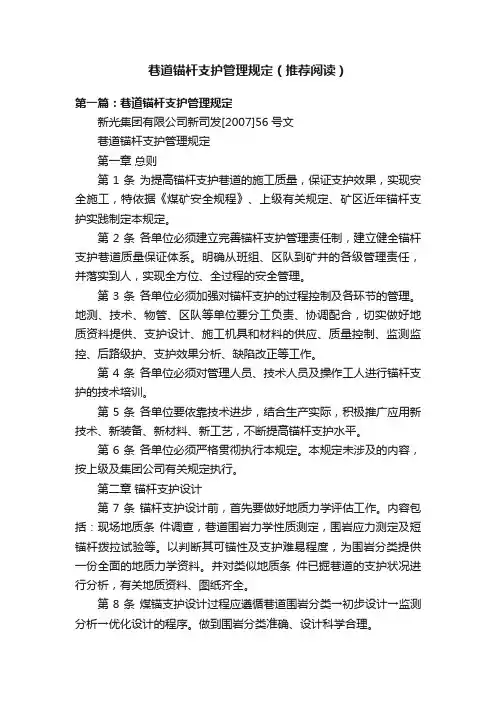 巷道锚杆支护管理规定（推荐阅读）

第一篇：巷道锚杆支护管理规定

新光集团有限公司新司发[2007]56 号文

巷道锚杆支护管理规定

第一章 总则

第 1 条 为提高锚杆支护巷道的施工质量，保证支护效果，实现安全施工，特依据《煤矿安全规程》、上级有关规定、矿区近年锚杆支护实践制定本规定。

第 2 条 各单位必须建立完善锚杆支护管理责任制，建立健全锚杆支护巷道质量保证体系。明确从班组、区队到矿井的各级管理责任，并落实到人，实现全方位、全过程的安全管理。

第 3 条 各单位必须加强对锚杆支护的过程控制及各环节的管理。地测、技术、物管、区队等单位要分工负责、协调配合，切实做好地质资料提供、支护设计、施工机具和材料的供应、质量控制、监测监控、后路级护、支护效果分析、缺陷改正等工作。

第 4 条 各单位必须对管理人员、技术人员及操作工人进行锚杆支护的技术培训。

第 5 条 各单位要依靠技术进步，结合生产实际，积极推广应用新技术、新装备、新材料、新工艺，不断提高锚杆支护水平。

第 6 条 各单位必须严格贯彻执行本规定。本规定未涉及的内容，按上级及集团公司有关规定执行。

第二章 锚杆支护设计

第 7 条 锚杆支护设计前，首先要做好地质力学评估工作。内容包括：现场地质条 件调查，巷道围岩力学性质测定，围岩应力测定及短锚杆拨拉试验等。以判断其可锚性及支护难易程度，为围岩分类提供一份全面的地质力学资料。并对类似地质条 件已掘巷道的支护状况进行分析，有关地质资料、图纸齐全。

第 8 条 煤锚支护设计过程应遵循巷道围岩分类一初步设计一监测分析一优化设计的程序。做到围岩分类准确、设计科学合理。